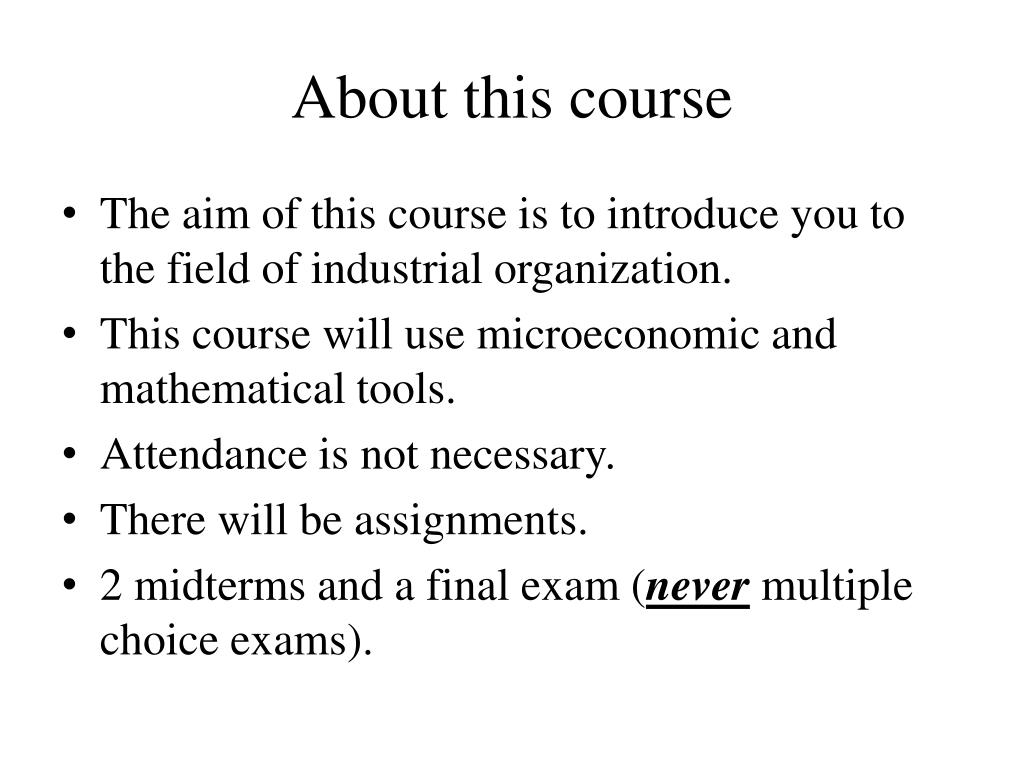 About this course

• The aim of this course is to introduce you to the field of industrial organization.
• This course will use microeconomic and mathematical tools.
• Attendance is not necessary.
• There will be assignments.
• 2 midterms and a final exam (never multiple choice exams).